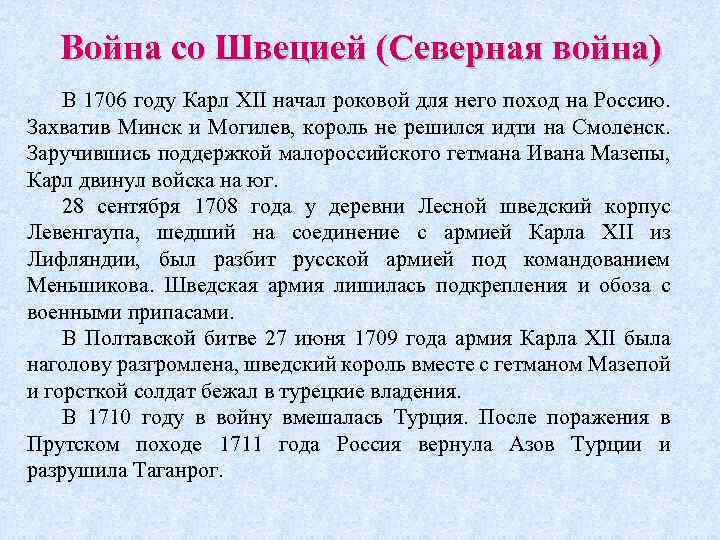 Война со Швецией (Северная война)

В 1706 году Карл XII начал роковой для него поход на Россию. Захватив Минск и Могилев, король не решился идти на Смоленск. Заручившись поддержкой малороссийского гетмана Ивана Мазепы, Карл двинул войска на юг.

28 сентября 1708 года у деревни Лесной шведский корпус Левенгаупа, шедший на соединение с армией Карла XII из Лифляндии, был разбит русской армией под командованием Меньшикова. Шведская армия лишилась подкрепления и обоза с военными припасами.

В Полтавской битве 27 июня 1709 года армия Карла XII была наголову разгромлена, шведский король вместе с гетманом Мазепой и горсткой солдат бежал в турецкие владения.

В 1710 году в войну вмешалась Турция. После поражения в Прутском походе 1711 года Россия вернула Азов Турции и разрушила Таганрог.